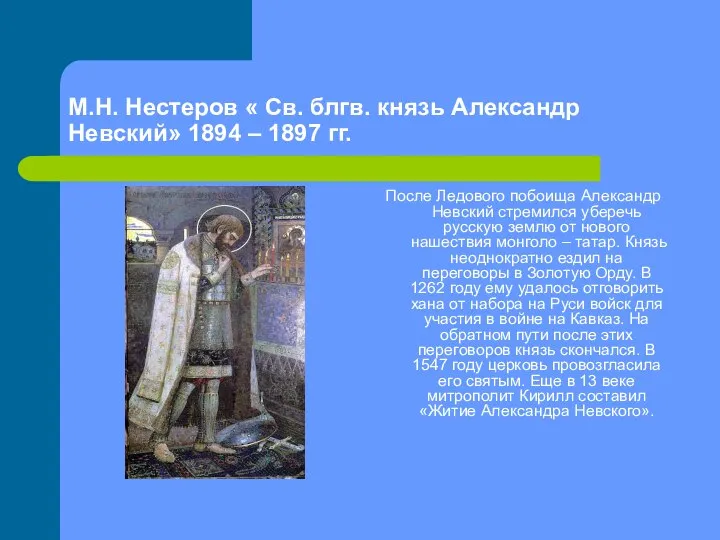 М.Н. Нестеров « Св. блгв. князь Александр Невский» 1894 – 1897 гг.

После Ледового побоища Александр Невский стремился уберечь русскую землю от нового нашествия монголо – татар. Князь неоднократно ездил на переговоры в Золотую Орду. В 1262 году ему удалось отговорить хана от набора на Руси войск для участия в войне на Кавказ. На обратном пути после этих переговоров князь скончался. В 1547 году церковь провозгласила его святым. Еще в 13 веке митрополит Кирилл составил «Житие Александра Невского».